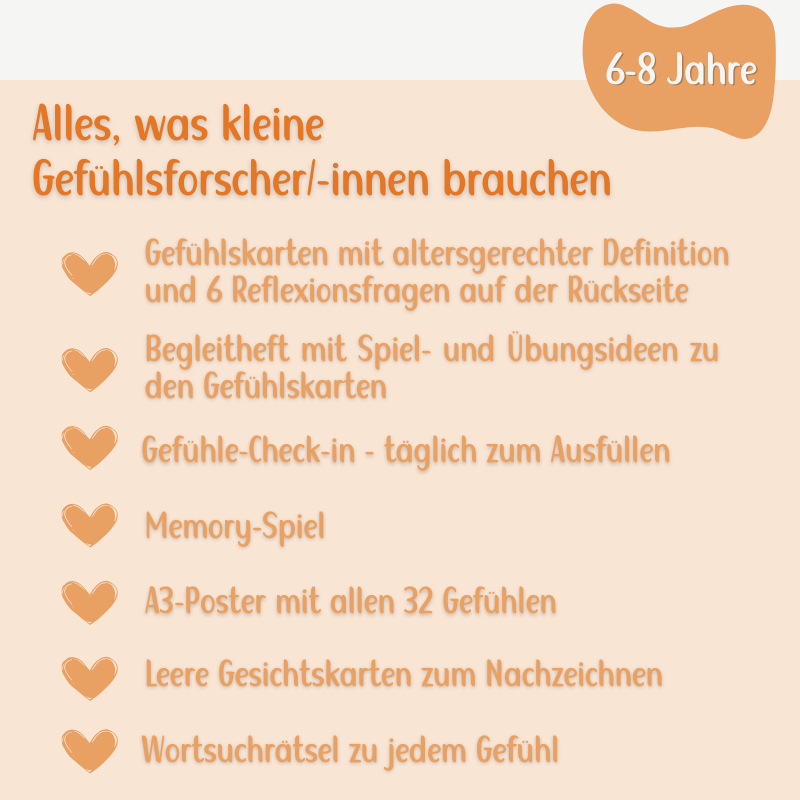 6-8 Jahre

Alles, was kleine Gefühlsforscher/-innen brauchen

Gefühlskarten mit altersgerechter Definition und 6 Reflexionsfragen auf der Rückseite

Begleitheft mit Spiel- und Übungsideen zu den Gefühlskarten

Gefühle-Check-in - täglich zum Ausfüllen

Memory-Spiel

A3-Poster mit allen 32 Gefühlen

Leere Gesichtskarten zum Nachzeichnen

Wortsuchrätsel zu jedem Gefühl